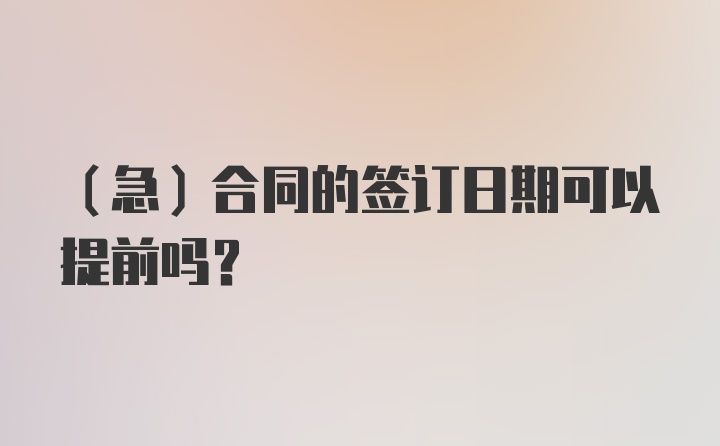 （急）合同的签订日期可以提前吗？